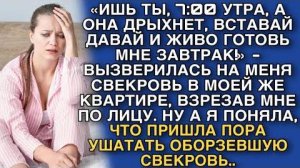 «ИШЬ ТЫ, 7:00 УТРА, А ОНА ДРЫХНЕТ, ВСТАВАЙ ДАВАЙ И ЖИВО ГОТОВЬ МНЕ ЗАВТРАК!» – ВЫЗВЕРИЛАСЬ НА МЕНЯ СВЕКРОВЬ В МОЕЙ ЖЕ КВАРТИРЕ, ВЗРЕЗАВ МНЕ ПО ЛИЦУ. НУ А Я ПОНЯЛА, ЧТО ПРИШЛА ПОРА УШАТАТЬ ОБОРЗЕВШУЮ СВЕКРОВЬ..